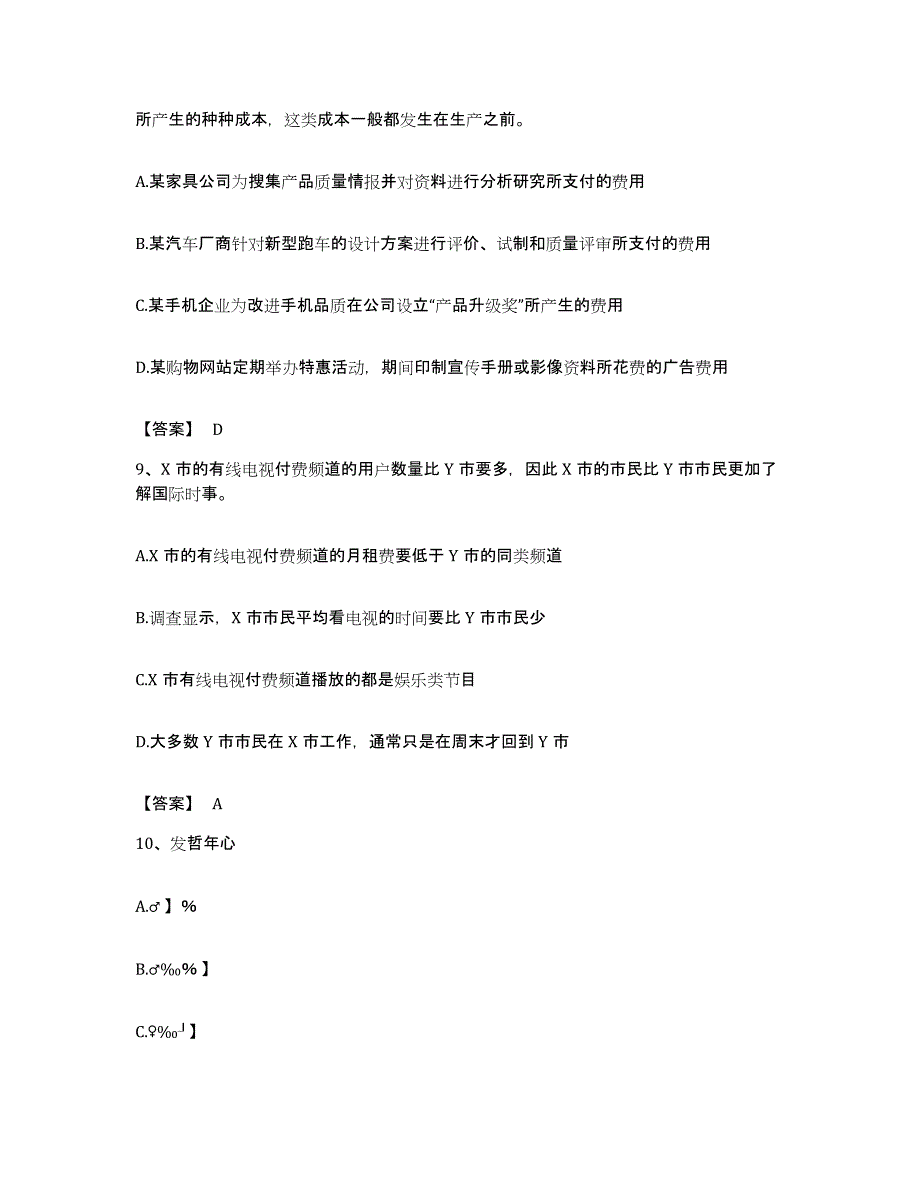 所产生的种种成本，这类成本一般都发生在生产之前。

A.某家具公司为搜集产品质量情报并对资料进行分析研究所支付的费用

B.某汽车厂商针对新型跑车的设计方案进行评价、试制和质量评审所支付的费用

C.某手机企业为改进手机品质在公司设立“产品升级奖”所产生的费用

D.某购物网站定期举办特惠活动，期间印制宣传手册或影像资料所花费的广告费用

【答案】 D

9、X 市的有线电视付费频道的用户数量比 Y 市要多，因此 X 市的市民比 Y 市市民更加了解国际时事。

A.X 市的有线电视付费频道的月租费要低于 Y 市的同类频道

B.调查显示，X 市市民平均看电视的时间要比 Y 市市民少

C.X 市有线电视付费频道播放的都是娱乐类节目

D.大多数 Y 市市民在 X 市工作，通常只是在周末才回到 Y 市

【答案】 A

10、发哲年心

A.♂】%

B.♂‰%】

C.♀‰┘】